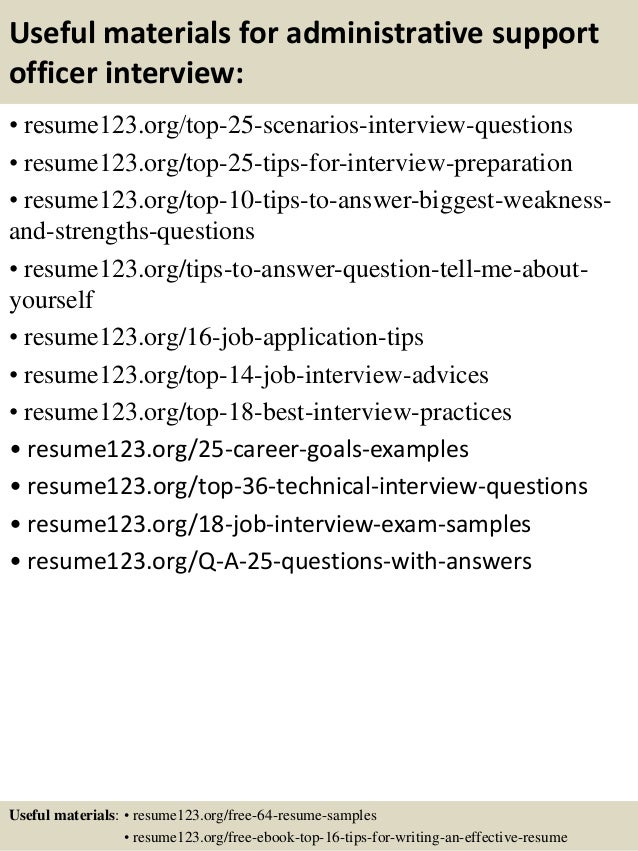 Useful materials for administrative support officer interview:

• resume123.org/top-25-scenarios-interview-questions
• resume123.org/top-25-tips-for-interview-preparation
• resume123.org/top-10-tips-to-answer-biggest-weakness-and-strengths-questions
• resume123.org/tips-to-answer-question-tell-me-about-yourself
• resume123.org/16-job-application-tips
• resume123.org/top-14-job-interview-advices
• resume123.org/top-18-best-interview-practices
• resume123.org/25-career-goals-examples
• resume123.org/top-36-technical-interview-questions
• resume123.org/18-job-interview-exam-samples
• resume123.org/Q-A-25-questions-with-answers

Useful materials: • resume123.org/free-64-resume-samples
• resume123.org/free-ebook-top-16-tips-for-writing-an-effective-resume